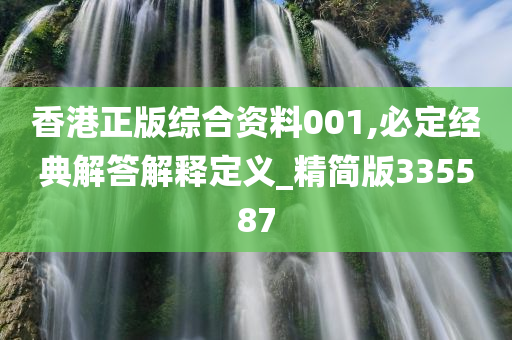 香港正版综合资料001,必定经典解答解释定义_精简版335587